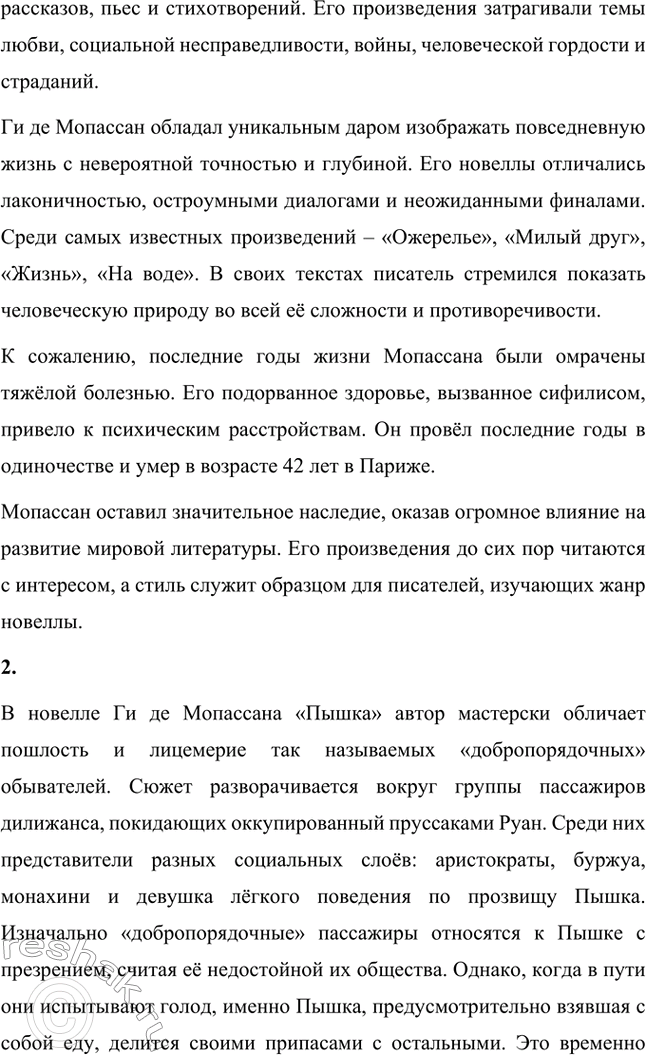 рассказов, пьес и стихотворений. Его произведения затрагивали темы любви, социальной несправедливости, войны, человеческой гордости и страданий.

Ги де Мопассан обладал уникальным даром изображать повседневную жизнь с невероятной точностью и глубиной. Его новеллы отличались лаконичностью, остроумными диалогами и неожиданными финалами. Среди самых известных произведений – «Ожерелье», «Милый друг», «Жизнь», «На воде». В своих текстах писатель стремился показать человеческую природу во всей её сложности и противоречивости.

К сожалению, последние годы жизни Мопассана были омрачены тяжёлой болезнью. Его подорванное здоровье, вызванное сифилисом, привело к психическим расстройствам. Он провёл последние годы в одиночестве и умер в возрасте 42 лет в Париже.

Мопассан оставил значительное наследие, оказав огромное влияние на развитие мировой литературы. Его произведения до сих пор читаются с интересом, а стиль служит образцом для писателей, изучающих жанр новеллы.

2.

В новелле Ги де Мопассана «Пышка» автор мастерски обличает пошлость и лицемерие так называемых «добропорядочных» обывателей. Сюжет разворачивается вокруг группы пассажиров дилижанса, покидающих оккупированный пруссаками Руан. Среди них представители разных социальных слоёв: аристократы, буржуа, монахини и девушка лёгкого поведения по прозвищу Пышка. Изначально «добропорядочные» пассажиры относятся к Пышке с презрением, считая её недостойной их общества. Однако, когда в пути они испытывают голод, именно Пышка, предусмотрительно взявшая с собой еду, делится своими припасами с остальными. Это временно

reshak.ru